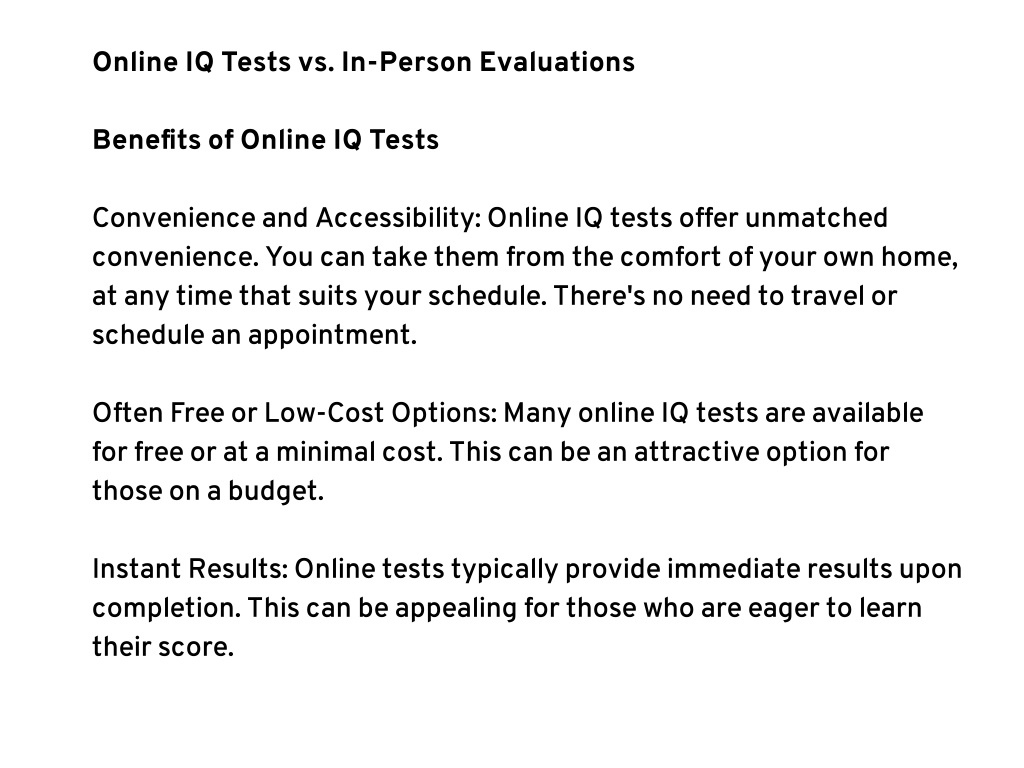 Online IQ Tests vs. In-Person Evaluations

Benefits of Online IQ Tests

Convenience and Accessibility: Online IQ tests offer unmatched convenience. You can take them from the comfort of your own home, at any time that suits your schedule. There's no need to travel or schedule an appointment.

Often Free or Low-Cost Options: Many online IQ tests are available for free or at a minimal cost. This can be an attractive option for those on a budget.

Instant Results: Online tests typically provide immediate results upon completion. This can be appealing for those who are eager to learn their score.